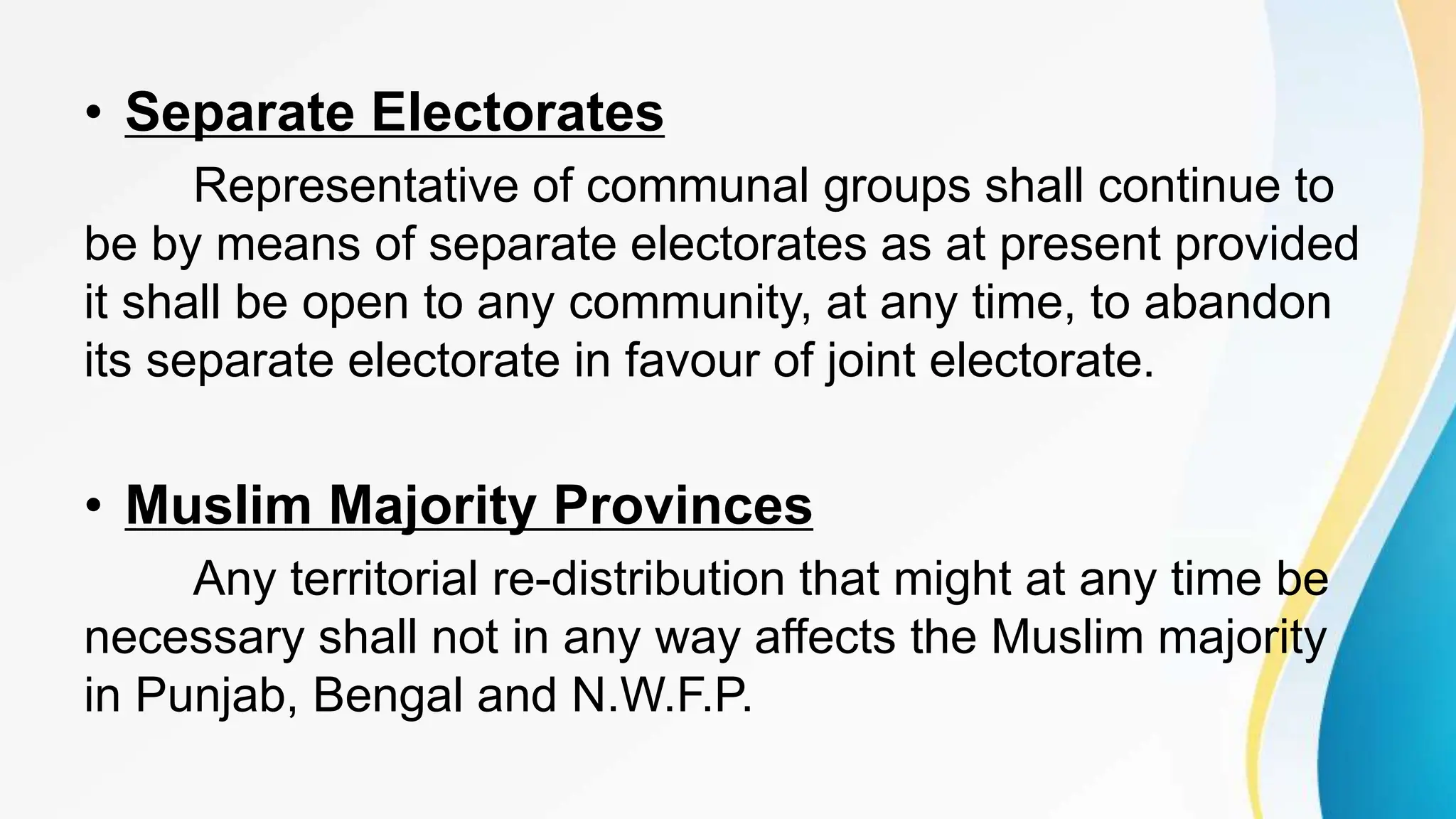 • Separate Electorates

Representative of communal groups shall continue to be by means of separate electorates as at present provided it shall be open to any community, at any time, to abandon its separate electorate in favour of joint electorate.

• Muslim Majority Provinces

Any territorial re-distribution that might at any time be necessary shall not in any way affects the Muslim majority in Punjab, Bengal and N.W.F.P.